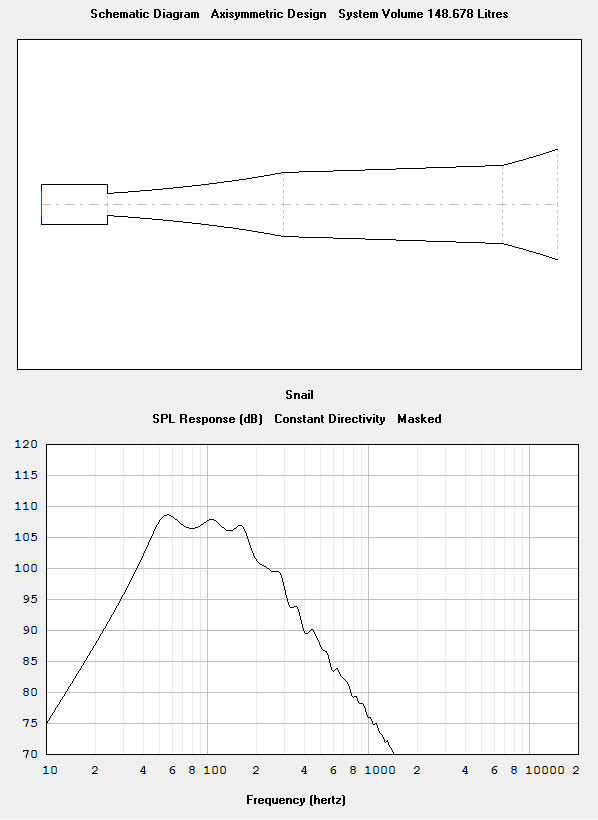 Schematic Diagram   Axisymmetric Design   System Volume 148.678 Litres

Snail

SPL Response (dB)   Constant Directivity   Masked

120
115
110
105
100
95
90
85
80
75
70

10   2   4   6   8   100   2   4   6   8   1000   2   4   6   8   10000   2

Frequency (hertz)